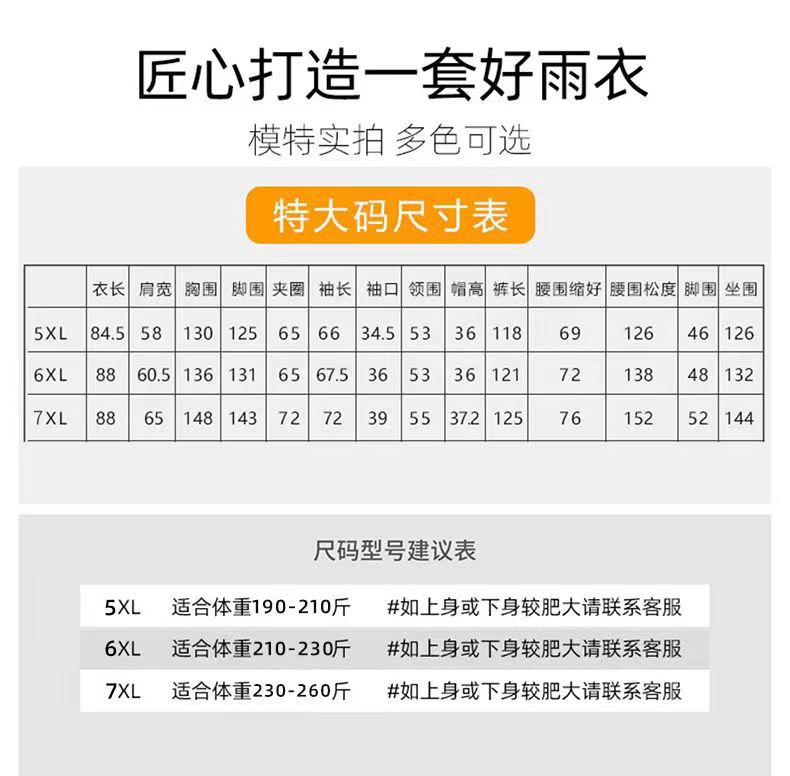 匠心打造一套好雨衣

模特实拍 多色可选

特大码尺寸表

|  | 衣长 | 肩宽 | 胸围 | 脚围 | 夹圈 | 袖长 | 袖口 | 领围 | 帽高 | 裤长 | 腰围缩好 | 腰围松度 | 脚围 | 坐围 |
|---|---|---|---|---|---|---|---|---|---|---|---|---|---|---|
| 5XL | 84.5 | 58 | 130 | 125 | 65 | 66 | 34.5 | 53 | 36 | 118 | 69 | 126 | 46 | 126 |
| 6XL | 88 | 60.5 | 136 | 131 | 65 | 67.5 | 36 | 53 | 36 | 121 | 72 | 138 | 48 | 132 |
| 7XL | 88 | 65 | 148 | 143 | 72 | 72 | 39 | 55 | 37.2 | 125 | 76 | 152 | 52 | 144 |

尺码型号建议表

5XL 适合体重190-210斤 #如上身或下身较肥大请联系客服

6XL 适合体重210-230斤 #如上身或下身较肥大请联系客服

7XL 适合体重230-260斤 #如上身或下身较肥大请联系客服